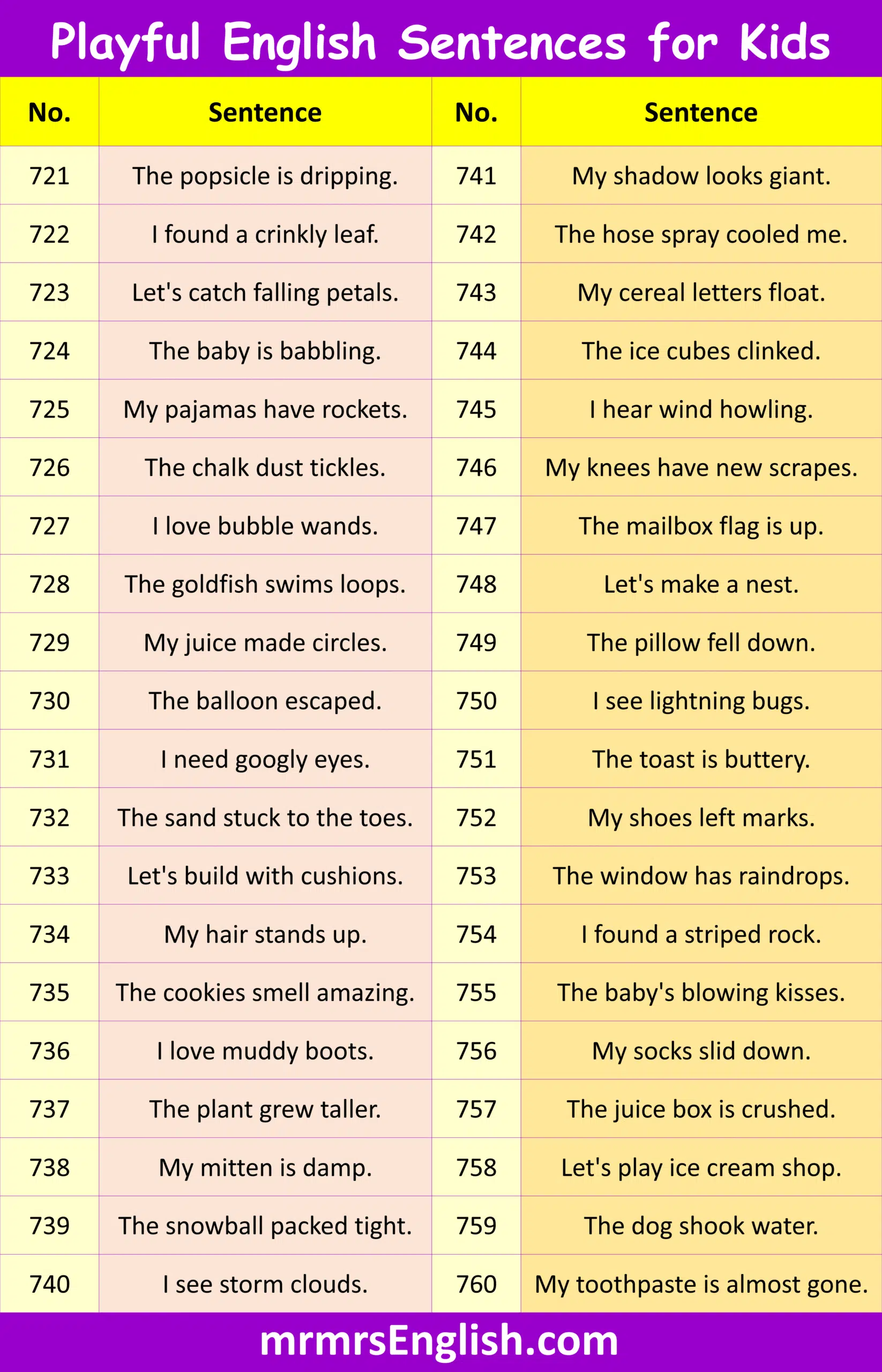 Playful English Sentences for Kids

| No. | Sentence | No. | Sentence |
|---|---|---|---|
| 721 | The popsicle is dripping. | 741 | My shadow looks giant. |
| 722 | I found a crinkly leaf. | 742 | The hose spray cooled me. |
| 723 | Let's catch falling petals. | 743 | My cereal letters float. |
| 724 | The baby is babbling. | 744 | The ice cubes clinked. |
| 725 | My pajamas have rockets. | 745 | I hear wind howling. |
| 726 | The chalk dust tickles. | 746 | My knees have new scrapes. |
| 727 | I love bubble wands. | 747 | The mailbox flag is up. |
| 728 | The goldfish swims loops. | 748 | Let's make a nest. |
| 729 | My juice made circles. | 749 | The pillow fell down. |
| 730 | The balloon escaped. | 750 | I see lightning bugs. |
| 731 | I need googly eyes. | 751 | The toast is buttery. |
| 732 | The sand stuck to the toes. | 752 | My shoes left marks. |
| 733 | Let's build with cushions. | 753 | The window has raindrops. |
| 734 | My hair stands up. | 754 | I found a striped rock. |
| 735 | The cookies smell amazing. | 755 | The baby's blowing kisses. |
| 736 | I love muddy boots. | 756 | My socks slid down. |
| 737 | The plant grew taller. | 757 | The juice box is crushed. |
| 738 | My mitten is damp. | 758 | Let's play ice cream shop. |
| 739 | The snowball packed tight. | 759 | The dog shook water. |
| 740 | I see storm clouds. | 760 | My toothpaste is almost gone. |

mrmrsEnglish.com